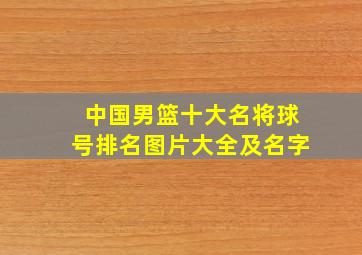 中国男篮十大名将球号排名图片大全及名字